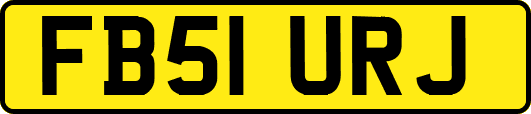 FB51 URJ